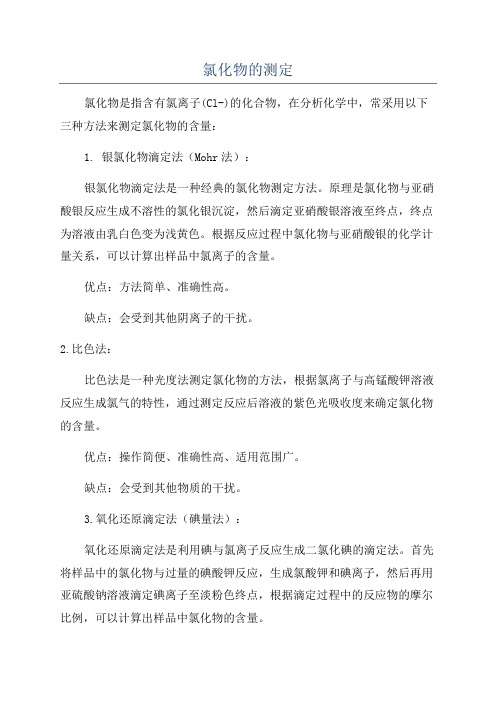 氯化物的测定

氯化物是指含有氯离子(Cl-)的化合物，在分析化学中，常采用以下三种方法来测定氯化物的含量：

1. 银氯化物滴定法（Mohr 法）：

银氯化物滴定法是一种经典的氯化物测定方法。原理是氯化物与亚硝酸银反应生成不溶性的氯化银沉淀，然后滴定亚硝酸银溶液至终点，终点为溶液由乳白色变为浅黄色。根据反应过程中氯化物与亚硝酸银的化学计量关系，可以计算出样品中氯离子的含量。

优点：方法简单、准确性高。

缺点：会受到其他阴离子的干扰。

2.比色法：

比色法是一种光度法测定氯化物的方法，根据氯离子与高锰酸钾溶液反应生成氯气的特性，通过测定反应后溶液的紫色光吸收度来确定氯化物的含量。

优点：操作简便、准确性高、适用范围广。

缺点：会受到其他物质的干扰。

3.氧化还原滴定法（碘量法）：

氧化还原滴定法是利用碘与氯离子反应生成二氯化碘的滴定法。首先将样品中的氯化物与过量的碘酸钾反应，生成氯酸钾和碘离子，然后再用亚硫酸钠溶液滴定碘离子至淡粉色终点，根据滴定过程中的反应物的摩尔比例，可以计算出样品中氯化物的含量。